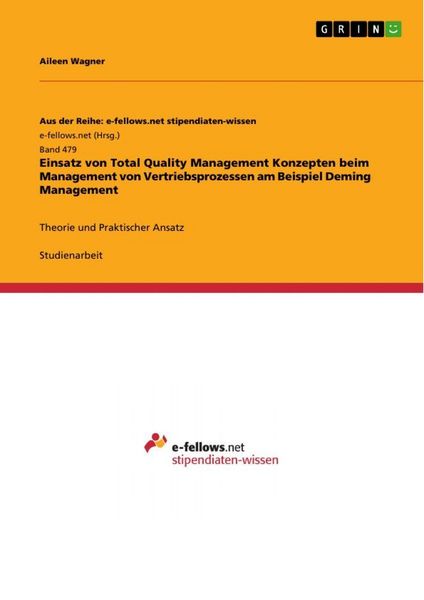 GRIN

Aileen Wagner

Aus der Reihe: e-fellows.net stipendiaten-wissen

e-fellows.net (Hrsg.)

Band 479

Einsatz von Total Quality Management Konzepten beim Management von Vertriebsprozessen am Beispiel Deming Management

Theorie und Praktischer Ansatz

Studienarbeit

e-fellows.net
stipendiaten-wissen